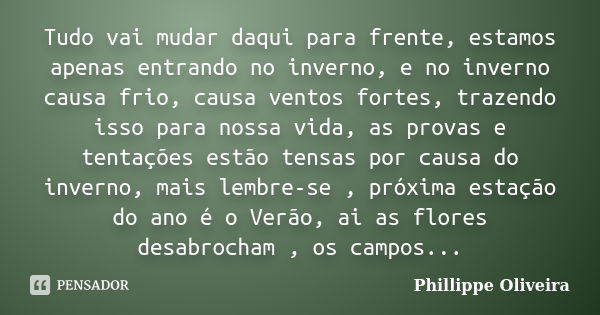 Tudo vai mudar daqui para frente, estamos apenas entrando no inverno, e no inverno causa frio, causa ventos fortes, trazendo isso para nossa vida, as provas e tentações estão tensas por causa do inverno, mais lembre-se , próxima estação do ano é o Verão, ai as flores desabrocham , os campos...

PENSADOR

Phillippe Oliveira